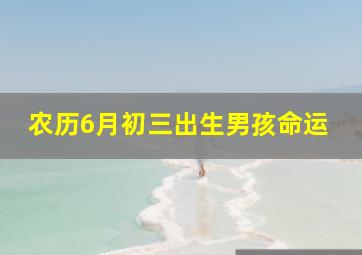 农历6月初三出生男孩命运